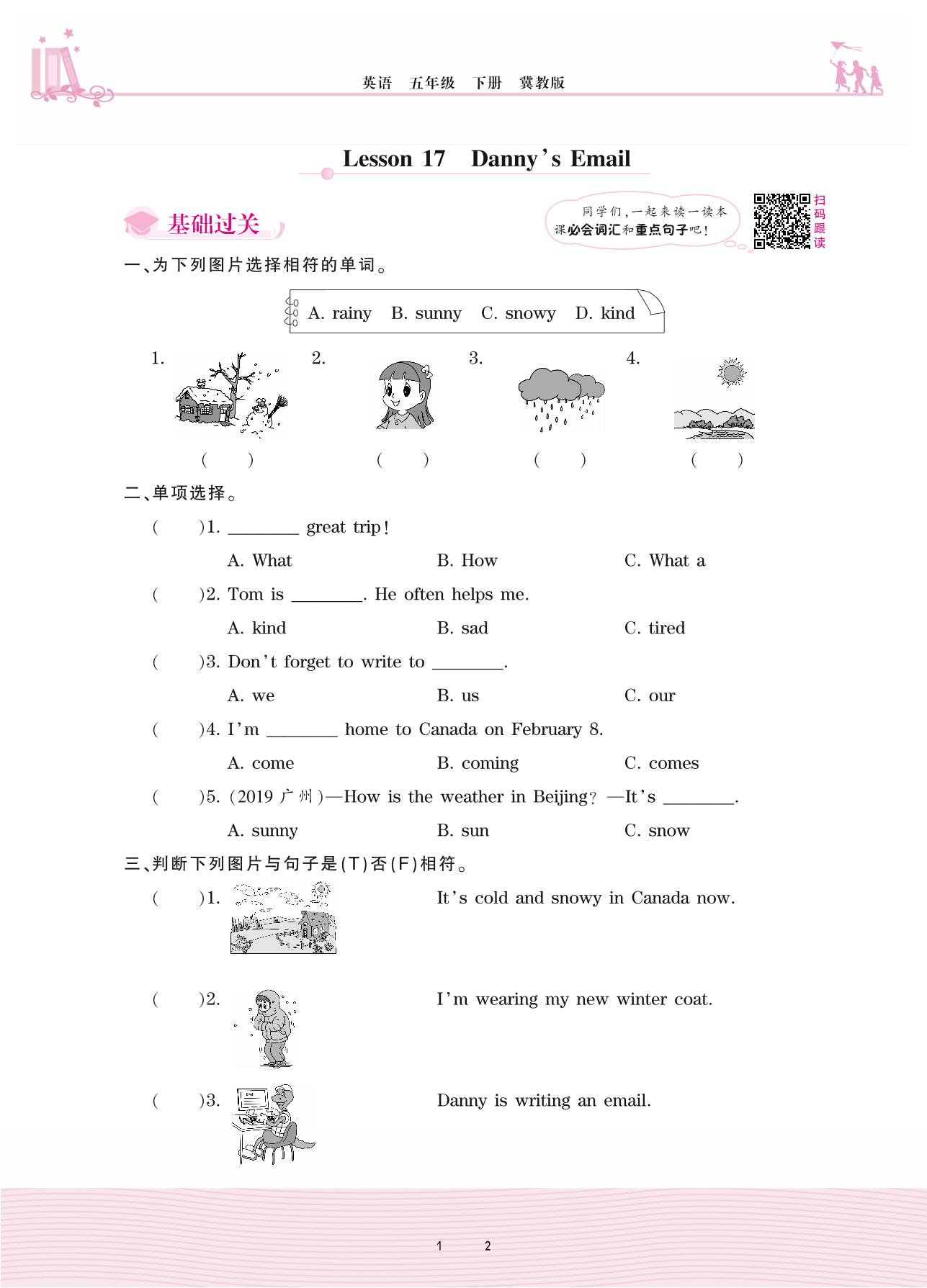 英语　五年级　下册　冀教版

Lesson 17　Danny's Email

基础过关

同学们，一起来读一读本课必会词汇和重点句子吧！

扫码跟读

一、为下列图片选择相符的单词。

A. rainy　B. sunny　C. snowy　D. kind

1.　2.　3.　4.

(　)　(　)　(　)　(　)

二、单项选择。

(　)1. ________ great trip!

A. What　B. How　C. What a

(　)2. Tom is ________. He often helps me.

A. kind　B. sad　C. tired

(　)3. Don't forget to write to ________.

A. we　B. us　C. our

(　)4. I'm ________ home to Canada on February 8.

A. come　B. coming　C. comes

(　)5. (2019 广州)—How is the weather in Beijing? —It's ________.

A. sunny　B. sun　C. snow

三、判断下列图片与句子是(T)否(F)相符。

(　)1. It's cold and snowy in Canada now.

(　)2. I'm wearing my new winter coat.

(　)3. Danny is writing an email.

1　2